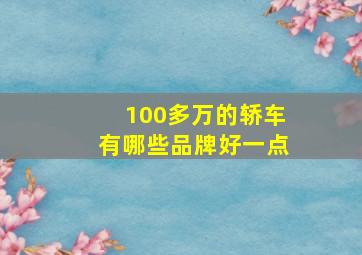 100多万的轿车
有哪些品牌好一点